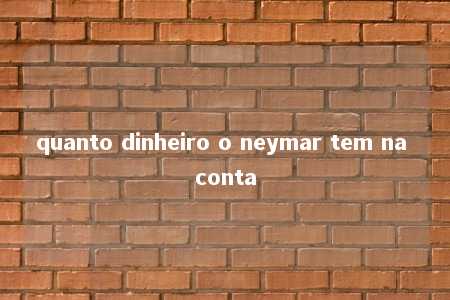 quanto dinheiro o neymar tem na conta